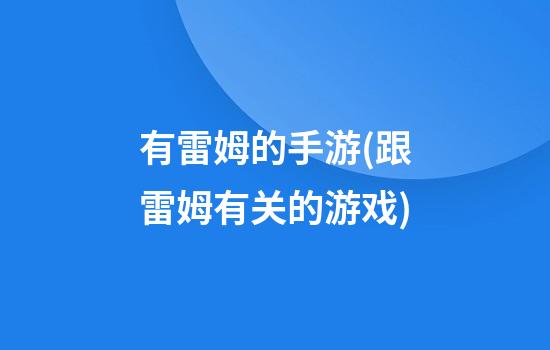 有雷姆的手游(跟雷姆有关的游戏)